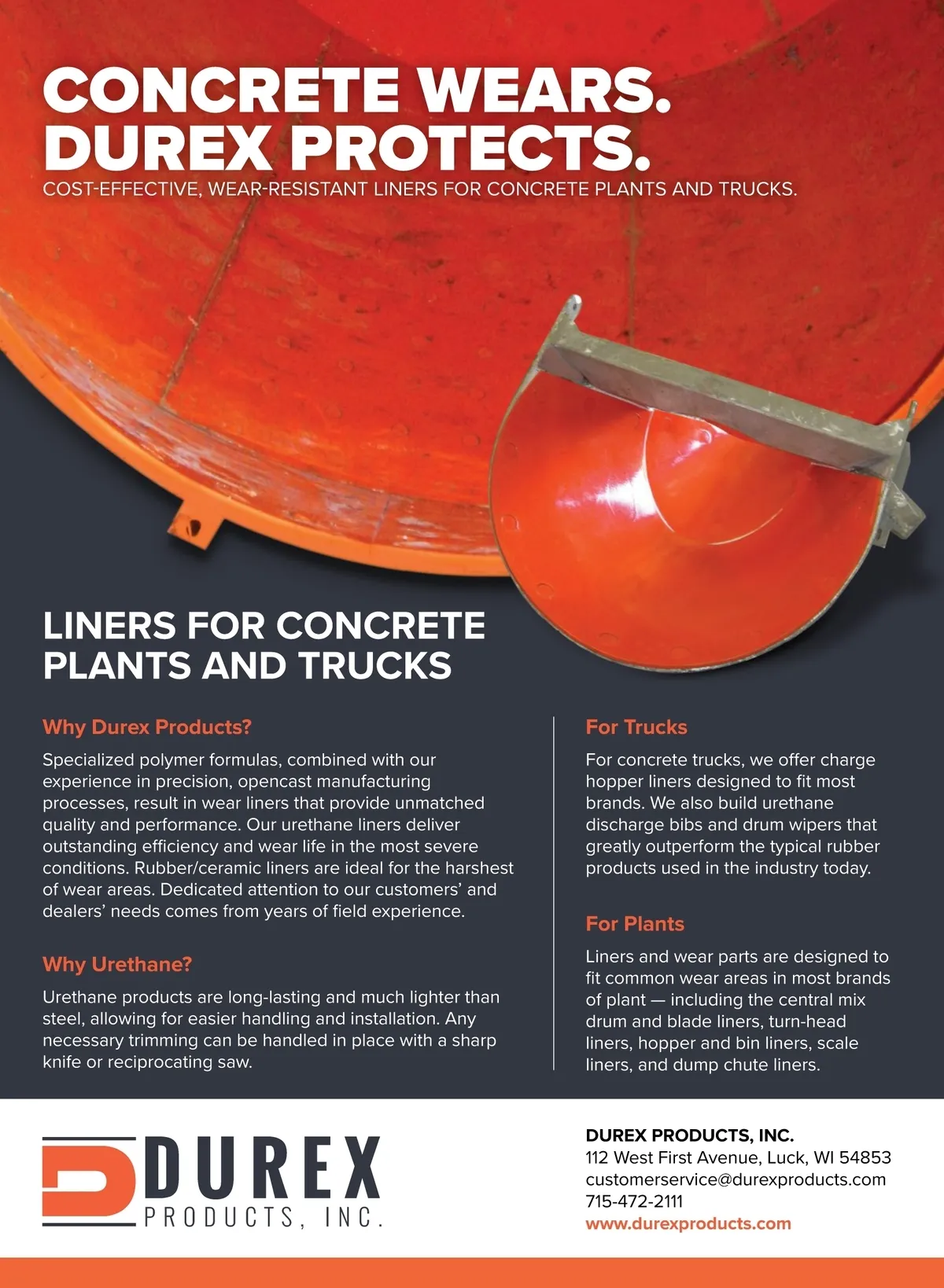 CONCRETE WEARS.
DUREX PROTECTS.
COST-EFFECTIVE, WEAR-RESISTANT LINERS FOR CONCRETE PLANTS AND TRUCKS.

LINERS FOR CONCRETE PLANTS AND TRUCKS

Why Durex Products?

Specialized polymer formulas, combined with our experience in precision, opencast manufacturing processes, result in wear liners that provide unmatched quality and performance. Our urethane liners deliver outstanding efficiency and wear life in the most severe conditions. Rubber/ceramic liners are ideal for the harshest of wear areas. Dedicated attention to our customers' and dealers' needs comes from years of field experience.

Why Urethane?

Urethane products are long-lasting and much lighter than steel, allowing for easier handling and installation. Any necessary trimming can be handled in place with a sharp knife or reciprocating saw.

For Trucks

For concrete trucks, we offer charge hopper liners designed to fit most brands. We also build urethane discharge bibs and drum wipers that greatly outperform the typical rubber products used in the industry today.

For Plants

Liners and wear parts are designed to fit common wear areas in most brands of plant — including the central mix drum and blade liners, turn-head liners, hopper and bin liners, scale liners, and dump chute liners.

DUREX
PRODUCTS, INC.

DUREX PRODUCTS, INC.
112 West First Avenue, Luck, WI 54853
customerservice@durexproducts.com
715-472-2111
www.durexproducts.com